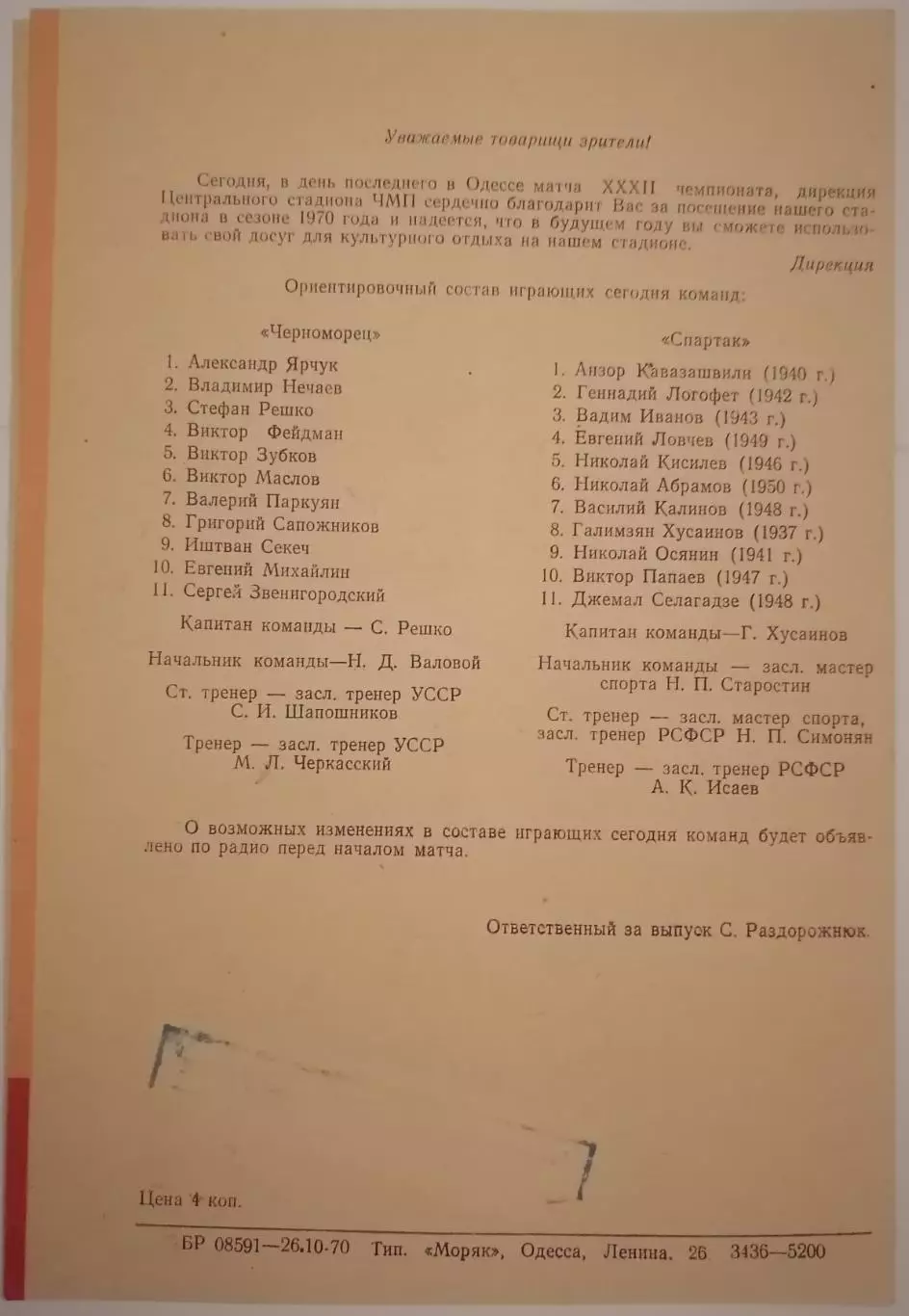 Уважаемые товарищи зрители!

Сегодня, в день последнего в Одессе матча XXXII чемпионата, дирекция Центрального стадиона ЧМП сердечно благодарит Вас за посещение нашего стадиона в сезоне 1970 года и надеется, что в будущем году вы сможете использовать свой досуг для культурного отдыха на нашем стадионе.

Дирекция

Ориентировочный состав играющих сегодня команд:

«Черноморец»

1. Александр Ярчук
2. Владимир Нечаев
3. Стефан Решко
4. Виктор Фейдман
5. Виктор Зубков
6. Виктор Маслов
7. Валерий Паркуян
8. Григорий Сапожников
9. Иштван Секеч
10. Евгений Михайлин
11. Сергей Звенигородский

Капитан команды — С. Решко

Начальник команды—Н. Д. Валовой

Ст. тренер — засл. тренер УССР С. И. Шапошников

Тренер — засл. тренер УССР М. Л. Черкасский

«Спартак»

1. Анзор Кавазашвили (1940 г.)
2. Геннадий Логофет (1942 г.)
3. Вадим Иванов (1943 г.)
4. Евгений Ловчев (1949 г.)
5. Николай Кисилев (1946 г.)
6. Николай Абрамов (1950 г.)
7. Василий Калинов (1948 г.)
8. Галимзян Хусаинов (1937 г.)
9. Николай Осянин (1941 г.)
10. Виктор Папаев (1947 г.)
11. Джемал Селагадзе (1948 г.)

Капитан команды—Г. Хусаинов

Начальник команды — засл. мастер спорта Н. П. Старостин

Ст. тренер — засл. мастер спорта, засл. тренер РСФСР Н. П. Симонян

Тренер — засл. тренер РСФСР А. К. Исаев

О возможных изменениях в составе играющих сегодня команд будет объявлено по радио перед началом матча.

Ответственный за выпуск С. Раздорожнюк.

Цена 4 коп.

БР 08591—26.10-70 Тип. «Моряк», Одесса, Ленина, 26 3436—5200